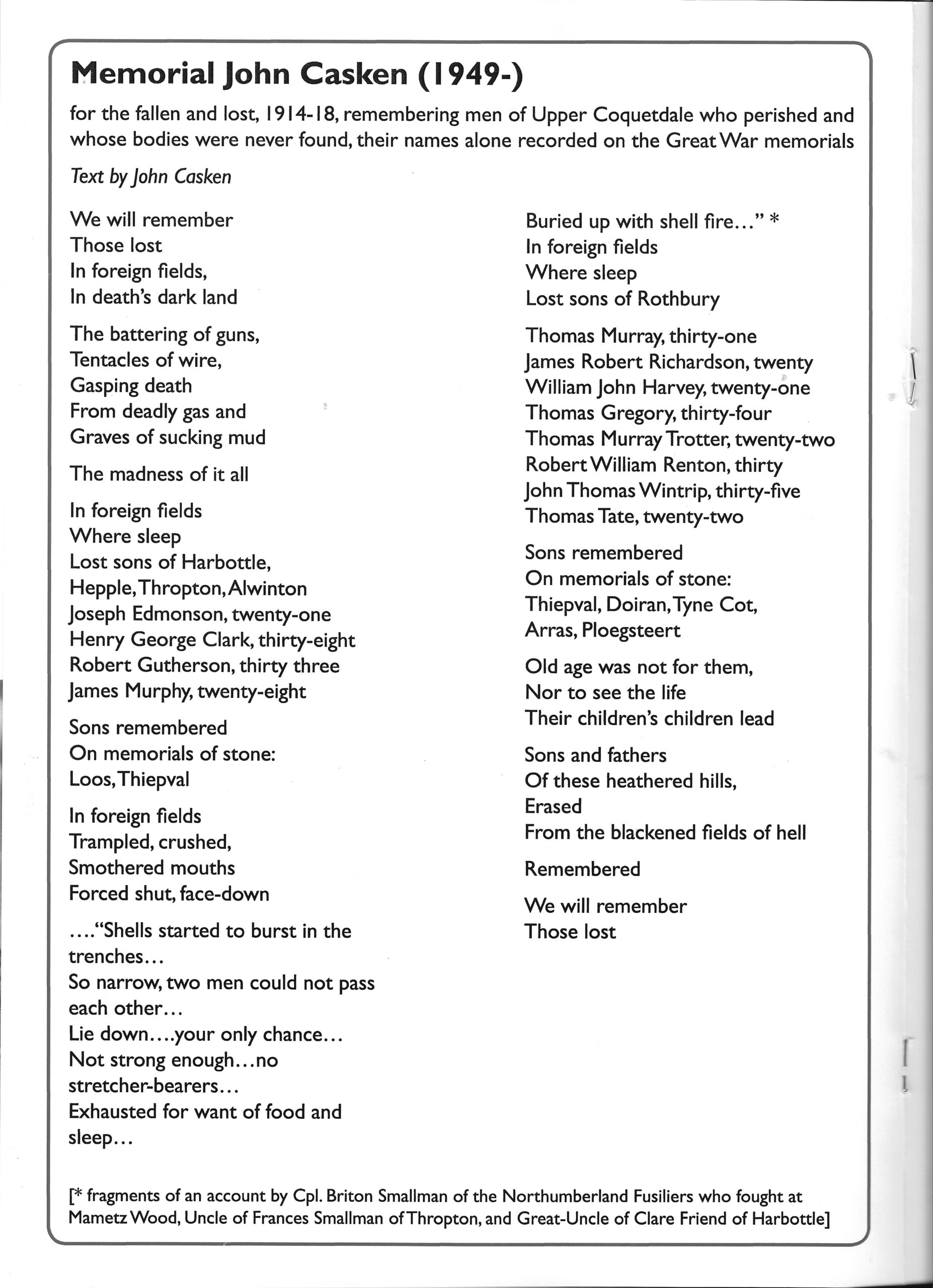 Memorial John Casken (1949-)

for the fallen and lost, 1914-18, remembering men of Upper Coquetdale who perished and whose bodies were never found, their names alone recorded on the Great War memorials

Text by John Casken

We will remember
Those lost
In foreign fields,
In death's dark land

The battering of guns,
Tentacles of wire,
Gasping death
From deadly gas and
Graves of sucking mud

The madness of it all

In foreign fields
Where sleep
Lost sons of Harbottle,
Hepple, Thropton, Alwinton
Joseph Edmonson, twenty-one
Henry George Clark, thirty-eight
Robert Gutherson, thirty three
James Murphy, twenty-eight

Sons remembered
On memorials of stone:
Loos, Thiepval

In foreign fields
Trampled, crushed,
Smothered mouths
Forced shut, face-down

...."Shells started to burst in the trenches...
So narrow, two men could not pass each other...
Lie down....your only chance...
Not strong enough...no stretcher-bearers...
Exhausted for want of food and sleep...
Buried up with shell fire..." *
In foreign fields
Where sleep
Lost sons of Rothbury

Thomas Murray, thirty-one
James Robert Richardson, twenty
William John Harvey, twenty-one
Thomas Gregory, thirty-four
Thomas Murray Trotter, twenty-two
Robert William Renton, thirty
John Thomas Wintrip, thirty-five
Thomas Tate, twenty-two

Sons remembered
On memorials of stone:
Thiepval, Doiran, Tyne Cot,
Arras, Ploegsteert

Old age was not for them,
Nor to see the life
Their children's children lead

Sons and fathers
Of these heathered hills,
Erased
From the blackened fields of hell

Remembered

We will remember
Those lost

[* fragments of an account by Cpl. Briton Smallman of the Northumberland Fusiliers who fought at Mametz Wood, Uncle of Frances Smallman of Thropton, and Great-Uncle of Clare Friend of Harbottle]